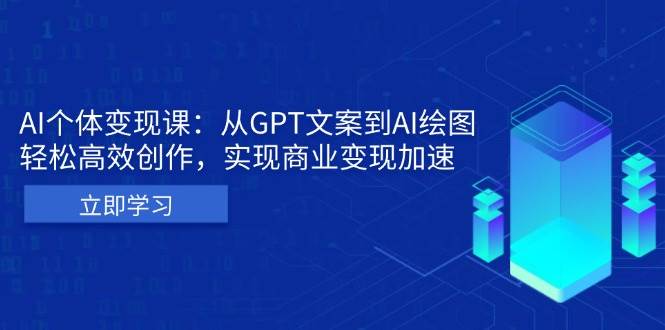 AI个体变现课：从GPT文案到AI绘图
轻松高效创作，实现商业变现加速

立即学习